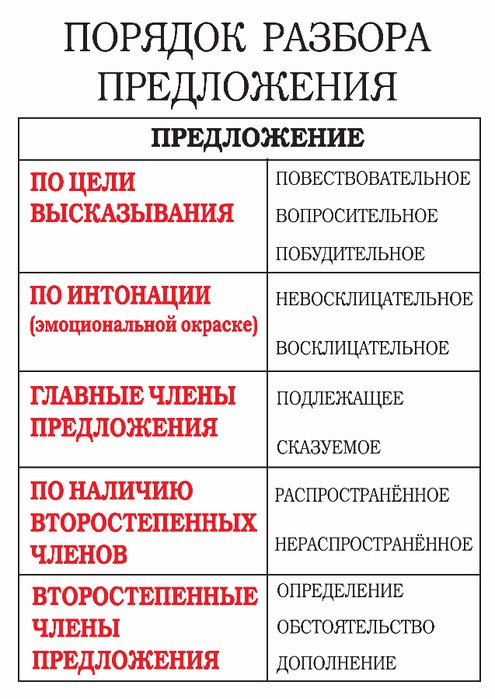 ПОРЯДОК РАЗБОРА ПРЕДЛОЖЕНИЯ

| ПРЕДЛОЖЕНИЕ | |
|---|---|
| ПО ЦЕЛИ ВЫСКАЗЫВАНИЯ | ПОВЕСТВОВАТЕЛЬНОЕ ВОПРОСИТЕЛЬНОЕ ПОБУДИТЕЛЬНОЕ |
| ПО ИНТОНАЦИИ (эмоциональной окраске) | НЕВОСКЛИЦАТЕЛЬНОЕ ВОСКЛИЦАТЕЛЬНОЕ |
| ГЛАВНЫЕ ЧЛЕНЫ ПРЕДЛОЖЕНИЯ | ПОДЛЕЖАЩЕЕ СКАЗУЕМОЕ |
| ПО НАЛИЧИЮ ВТОРОСТЕПЕННЫХ ЧЛЕНОВ | РАСПРОСТРАНЁННОЕ НЕРАСПРОСТРАНЁННОЕ |
| ВТОРОСТЕПЕННЫЕ ЧЛЕНЫ ПРЕДЛОЖЕНИЯ | ОПРЕДЕЛЕНИЕ ОБСТОЯТЕЛЬСТВО ДОПОЛНЕНИЕ |